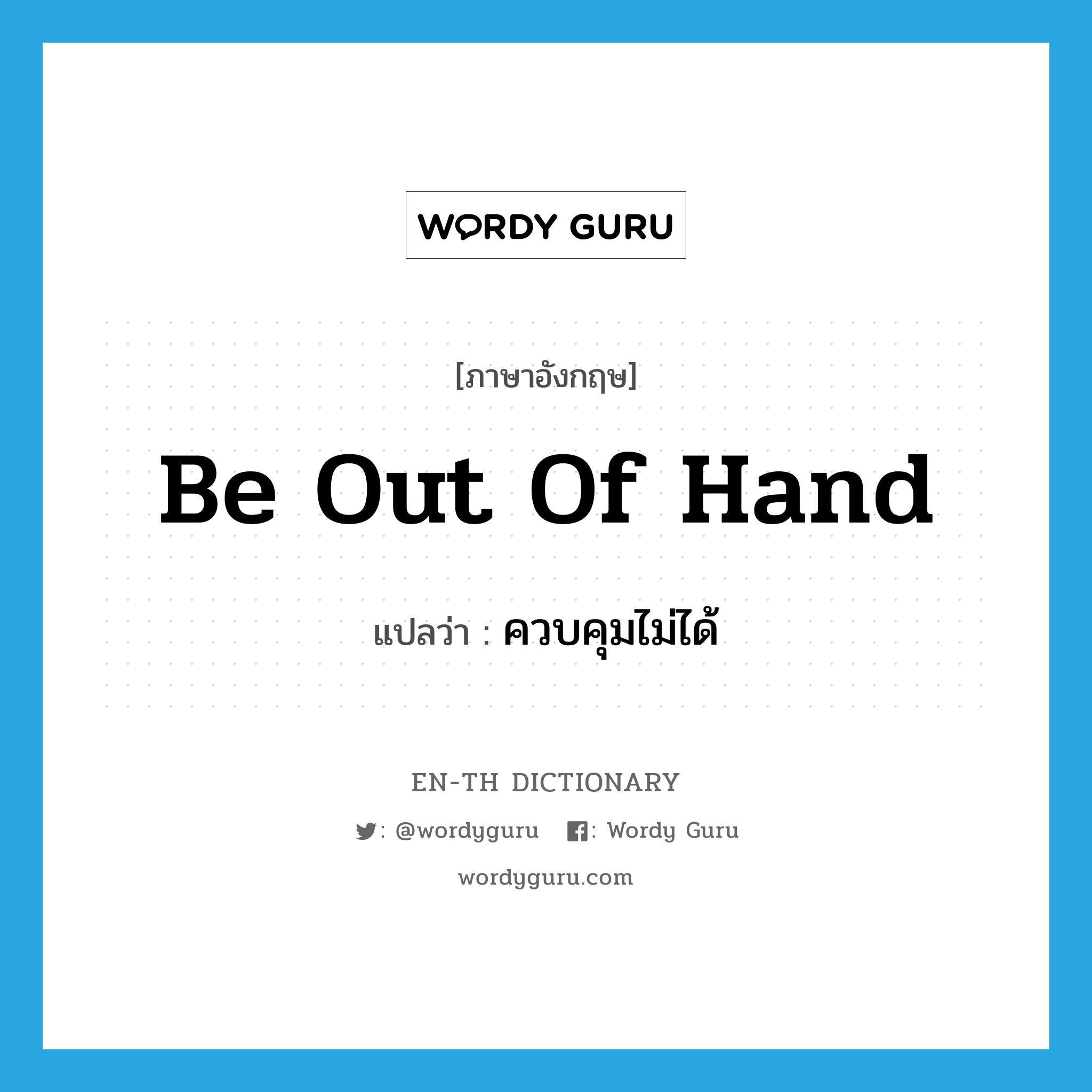 WORDY GURU

[ภาษาอังกฤษ]

Be Out Of Hand

แปลว่า : ควบคุมไม่ได้

EN-TH DICTIONARY

: @wordyguru : Wordy Guru

wordyguru.com